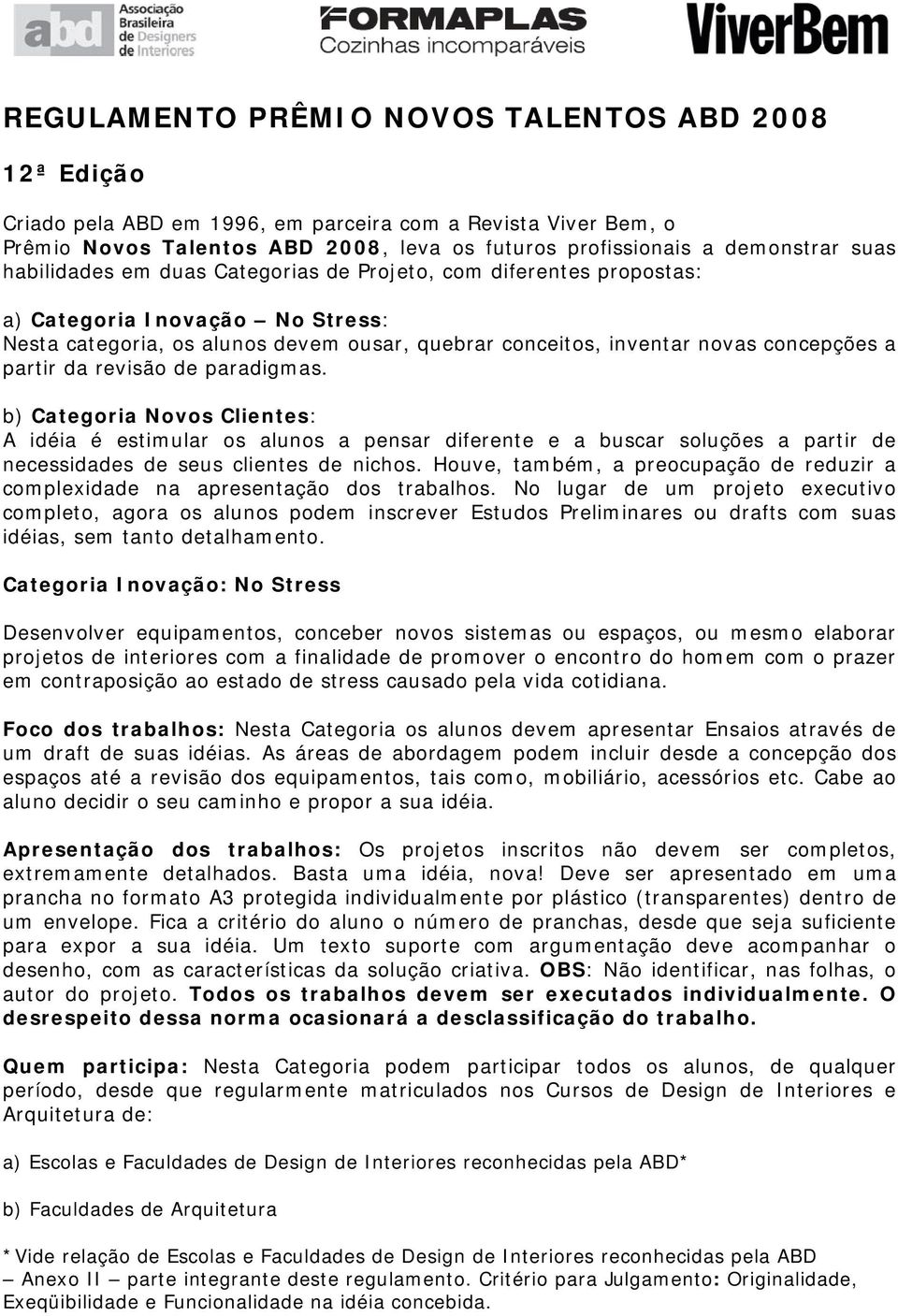 abd Associação Brasileira de Designers de Interiores

FORMAPLAS Cozinhas incomparáveis

ViverBem

REGULAMENTO PRÊMIO NOVOS TALENTOS ABD 2008

12ª Edição

Criado pela ABD em 1996, em parceira com a Revista Viver Bem, o Prêmio Novos Talentos ABD 2008, leva os futuros profissionais a demonstrar suas habilidades em duas Categorias de Projeto, com diferentes propostas:

a) Categoria Inovação – No Stress:
Nesta categoria, os alunos devem ousar, quebrar conceitos, inventar novas concepções a partir da revisão de paradigmas.

b) Categoria Novos Clientes:
A idéia é estimular os alunos a pensar diferente e a buscar soluções a partir de necessidades de seus clientes de nichos. Houve, também, a preocupação de reduzir a complexidade na apresentação dos trabalhos. No lugar de um projeto executivo completo, agora os alunos podem inscrever Estudos Preliminares ou drafts com suas idéias, sem tanto detalhamento.

Categoria Inovação: No Stress

Desenvolver equipamentos, conceber novos sistemas ou espaços, ou mesmo elaborar projetos de interiores com a finalidade de promover o encontro do homem com o prazer em contraposição ao estado de stress causado pela vida cotidiana.

Foco dos trabalhos: Nesta Categoria os alunos devem apresentar Ensaios através de um draft de suas idéias. As áreas de abordagem podem incluir desde a concepção dos espaços até a revisão dos equipamentos, tais como, mobiliário, acessórios etc. Cabe ao aluno decidir o seu caminho e propor a sua idéia.

Apresentação dos trabalhos: Os projetos inscritos não devem ser completos, extremamente detalhados. Basta uma idéia, nova! Deve ser apresentado em uma prancha no formato A3 protegida individualmente por plástico (transparentes) dentro de um envelope. Fica a critério do aluno o número de pranchas, desde que seja suficiente para expor a sua idéia. Um texto suporte com argumentação deve acompanhar o desenho, com as características da solução criativa. OBS: Não identificar, nas folhas, o autor do projeto. Todos os trabalhos devem ser executados individualmente. O desrespeito dessa norma ocasionará a desclassificação do trabalho.

Quem participa: Nesta Categoria podem participar todos os alunos, de qualquer período, desde que regularmente matriculados nos Cursos de Design de Interiores e Arquitetura de:

a) Escolas e Faculdades de Design de Interiores reconhecidas pela ABD*

b) Faculdades de Arquitetura

*Vide relação de Escolas e Faculdades de Design de Interiores reconhecidas pela ABD – Anexo II – parte integrante deste regulamento. Critério para Julgamento: Originalidade, Exeqüibilidade e Funcionalidade na idéia concebida.